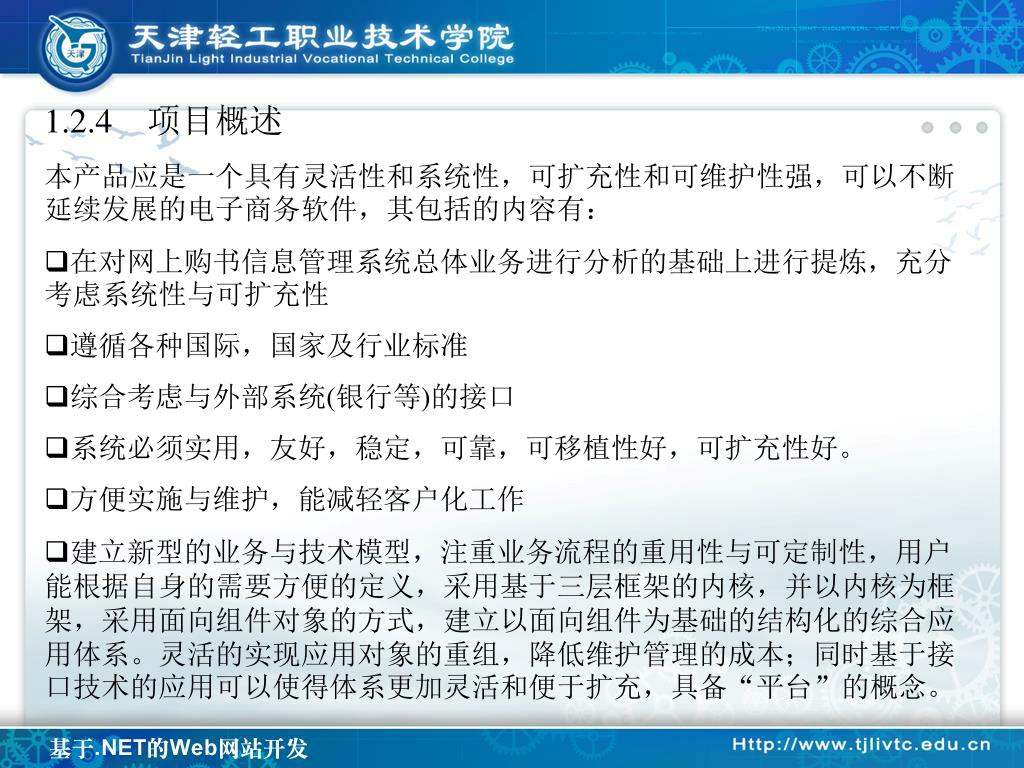 天津轻工职业技术学院
TianJin Light Industrial Vocational Technical College

1.2.4 项目概述

本产品应是一个具有灵活性和系统性，可扩充性和可维护性强，可以不断延续发展的电子商务软件，其包括的内容有：

❑在对网上购书信息管理系统总体业务进行分析的基础上进行提炼，充分考虑系统性与可扩充性

❑遵循各种国际，国家及行业标准

❑综合考虑与外部系统(银行等)的接口

❑系统必须实用，友好，稳定，可靠，可移植性好，可扩充性好。

❑方便实施与维护，能减轻客户化工作

❑建立新型的业务与技术模型，注重业务流程的重用性与可定制性，用户能根据自身的需要方便的定义，采用基于三层框架的内核，并以内核为框架，采用面向组件对象的方式，建立以面向组件为基础的结构化的综合应用体系。灵活的实现应用对象的重组，降低维护管理的成本；同时基于接口技术的应用可以使得体系更加灵活和便于扩充，具备“平台”的概念。

基于.NET的Web网站开发

Http://www.tjlivtc.edu.cn